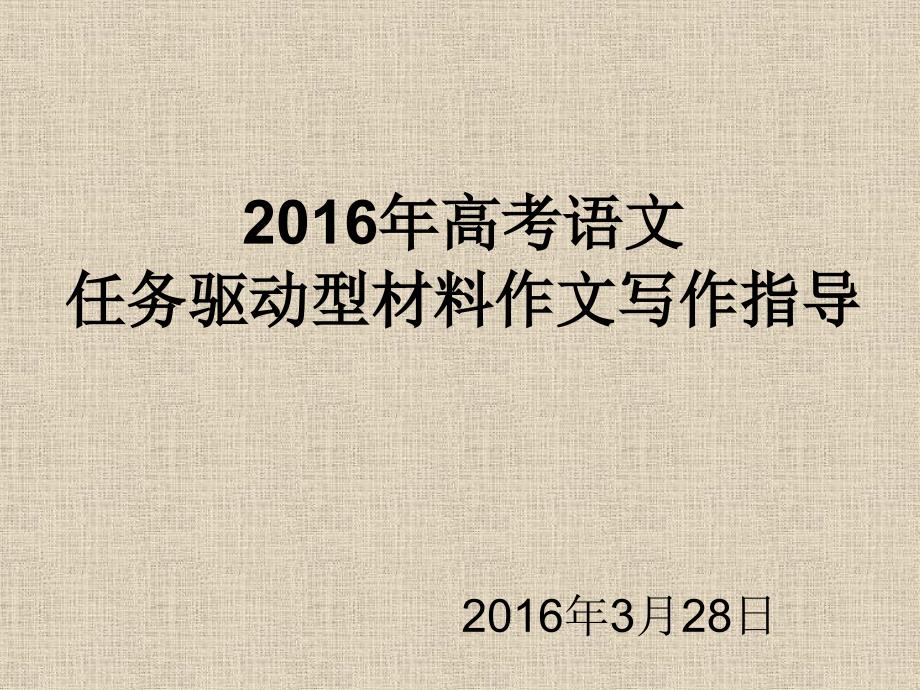 2016年高考语文
任务驱动型材料作文写作指导

2016年3月28日